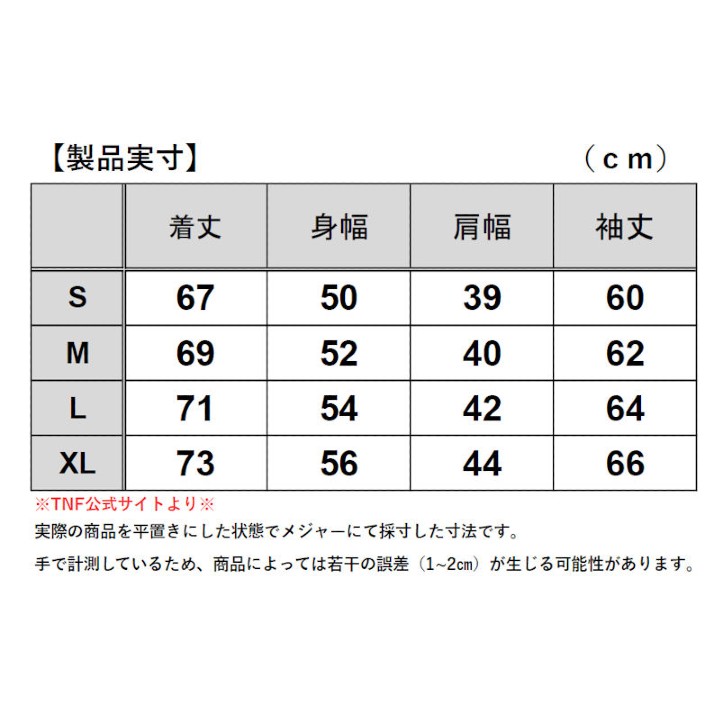 【製品実寸】　（ｃｍ）

|  | 着丈 | 身幅 | 肩幅 | 袖丈 |
|---|---|---|---|---|
| S | 67 | 50 | 39 | 60 |
| M | 69 | 52 | 40 | 62 |
| L | 71 | 54 | 42 | 64 |
| XL | 73 | 56 | 44 | 66 |

※TNF公式サイトより※

実際の商品を平置きにした状態でメジャーにて採寸した寸法です。

手で計測しているため、商品によっては若干の誤差（1~2㎝）が生じる可能性があります。